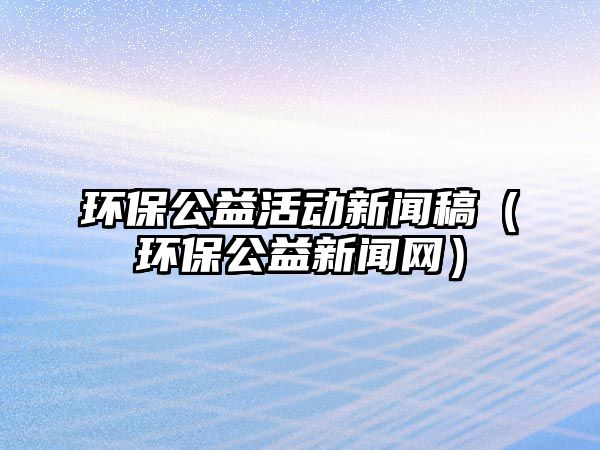 环保公益活动新闻稿（环保公益新闻网）